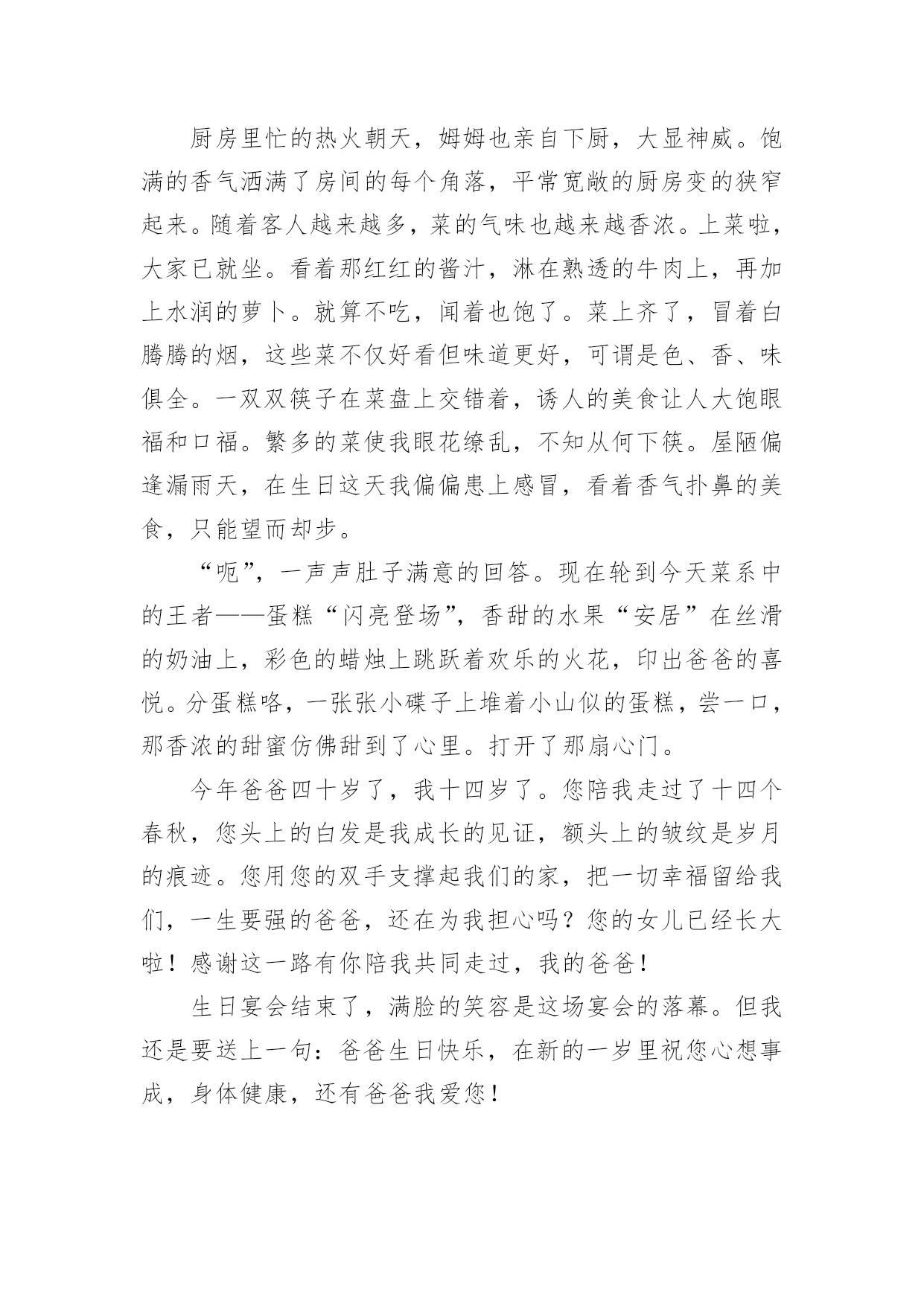 厨房里忙的热火朝天，姆姆也亲自下厨，大显神威。饱满的香气洒满了房间的每个角落，平常宽敞的厨房变的狭窄起来。随着客人越来越多，菜的气味也越来越香浓。上菜啦，大家已就坐。看着那红红的酱汁，淋在熟透的牛肉上，再加上水润的萝卜。就算不吃，闻着也饱了。菜上齐了，冒着白腾腾的烟，这些菜不仅好看但味道更好，可谓是色、香、味俱全。一双双筷子在菜盘上交错着，诱人的美食让人大饱眼福和口福。繁多的菜使我眼花缭乱，不知从何下筷。屋陋偏逢漏雨天，在生日这天我偏偏患上感冒，看着香气扑鼻的美食，只能望而却步。

“呃”，一声声肚子满意的回答。现在轮到今天菜系中的王者——蛋糕“闪亮登场”，香甜的水果“安居”在丝滑的奶油上，彩色的蜡烛上跳跃着欢乐的火花，印出爸爸的喜悦。分蛋糕咯，一张张小碟子上堆着小山似的蛋糕，尝一口，那香浓的甜蜜仿佛甜到了心里。打开了那扇心门。

今年爸爸四十岁了，我十四岁了。您陪我走过了十四个春秋，您头上的白发是我成长的见证，额头上的皱纹是岁月的痕迹。您用您的双手支撑起我们的家，把一切幸福留给我们，一生要强的爸爸，还在为我担心吗？您的女儿已经长大啦！感谢这一路有你陪我共同走过，我的爸爸！

生日宴会结束了，满脸的笑容是这场宴会的落幕。但我还是要送上一句：爸爸生日快乐，在新的一岁里祝您心想事成，身体健康，还有爸爸我爱您！